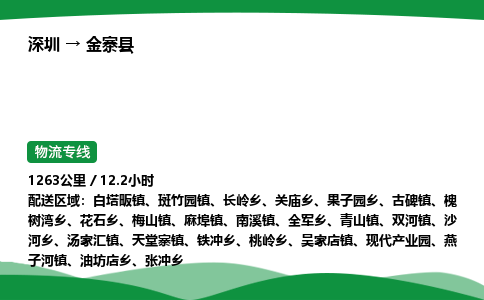 深圳 → 金寨县

物流专线

1263公里 / 12.2小时

配送区域：白塔畈镇、斑竹园镇、长岭乡、关庙乡、果子园乡、古碑镇、槐树湾乡、花石乡、梅山镇、麻埠镇、南溪镇、全军乡、青山镇、双河镇、沙河乡、汤家汇镇、天堂寨镇、铁冲乡、桃岭乡、吴家店镇、现代产业园、燕子河镇、油坊店乡、张冲乡